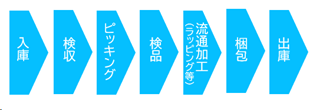 入庫

検収

ピッキング

検品

流通加工
(ラッピング等)

梱包

出庫